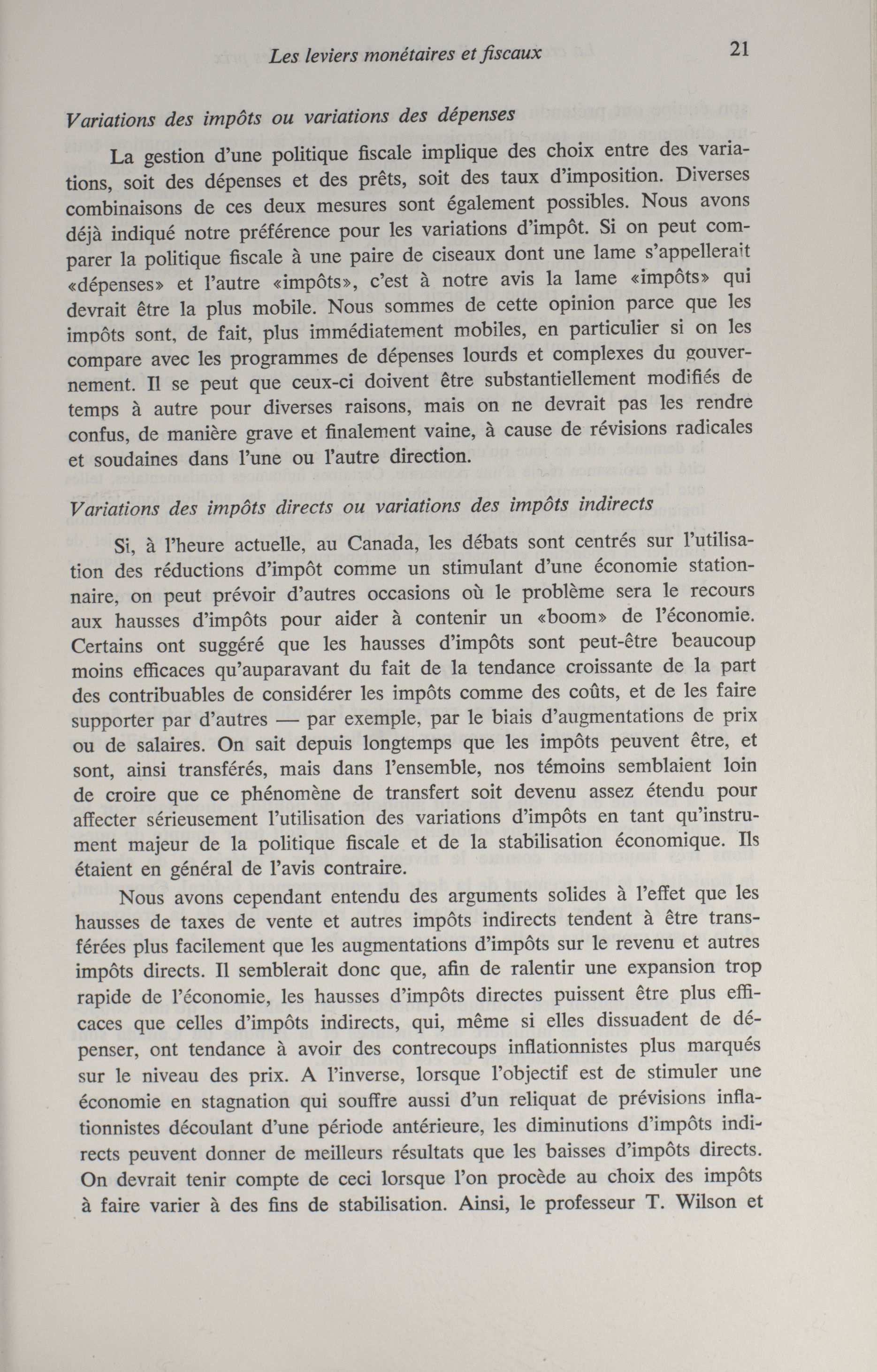 Les leviers monétaires et fiscaux 21

Variations des impôts ou variations des dépenses

La gestion d'une politique fiscale implique des choix entre des variations, soit des dépenses et des prêts, soit des taux d'imposition. Diverses combinaisons de ces deux mesures sont également possibles. Nous avons déjà indiqué notre préférence pour les variations d'impôt. Si on peut comparer la politique fiscale à une paire de ciseaux dont une lame s'appellerait «dépenses» et l'autre «impôts», c'est à notre avis la lame «impôts» qui devrait être la plus mobile. Nous sommes de cette opinion parce que les impôts sont, de fait, plus immédiatement mobiles, en particulier si on les compare avec les programmes de dépenses lourds et complexes du gouvernement. Il se peut que ceux-ci doivent être substantiellement modifiés de temps à autre pour diverses raisons, mais on ne devrait pas les rendre confus, de manière grave et finalement vaine, à cause de révisions radicales et soudaines dans l'une ou l'autre direction.

Variations des impôts directs ou variations des impôts indirects

Si, à l'heure actuelle, au Canada, les débats sont centrés sur l'utilisation des réductions d'impôt comme un stimulant d'une économie stationnaire, on peut prévoir d'autres occasions où le problème sera le recours aux hausses d'impôts pour aider à contenir un «boom» de l'économie. Certains ont suggéré que les hausses d'impôts sont peut-être beaucoup moins efficaces qu'auparavant du fait de la tendance croissante de la part des contribuables de considérer les impôts comme des coûts, et de les faire supporter par d'autres — par exemple, par le biais d'augmentations de prix ou de salaires. On sait depuis longtemps que les impôts peuvent être, et sont, ainsi transférés, mais dans l'ensemble, nos témoins semblaient loin de croire que ce phénomène de transfert soit devenu assez étendu pour affecter sérieusement l'utilisation des variations d'impôts en tant qu'instrument majeur de la politique fiscale et de la stabilisation économique. Ils étaient en général de l'avis contraire.

Nous avons cependant entendu des arguments solides à l'effet que les hausses de taxes de vente et autres impôts indirects tendent à être transférées plus facilement que les augmentations d'impôts sur le revenu et autres impôts directs. Il semblerait donc que, afin de ralentir une expansion trop rapide de l'économie, les hausses d'impôts directes puissent être plus efficaces que celles d'impôts indirects, qui, même si elles dissuadent de dépenser, ont tendance à avoir des contrecoups inflationnistes plus marqués sur le niveau des prix. A l'inverse, lorsque l'objectif est de stimuler une économie en stagnation qui souffre aussi d'un reliquat de prévisions inflationnistes découlant d'une période antérieure, les diminutions d'impôts indirects peuvent donner de meilleurs résultats que les baisses d'impôts directs. On devrait tenir compte de ceci lorsque l'on procède au choix des impôts à faire varier à des fins de stabilisation. Ainsi, le professeur T. Wilson et